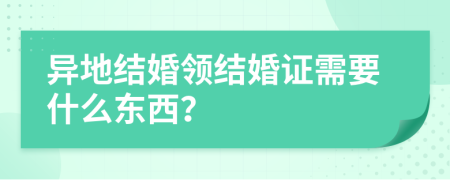 异地结婚领结婚证需要什么东西?